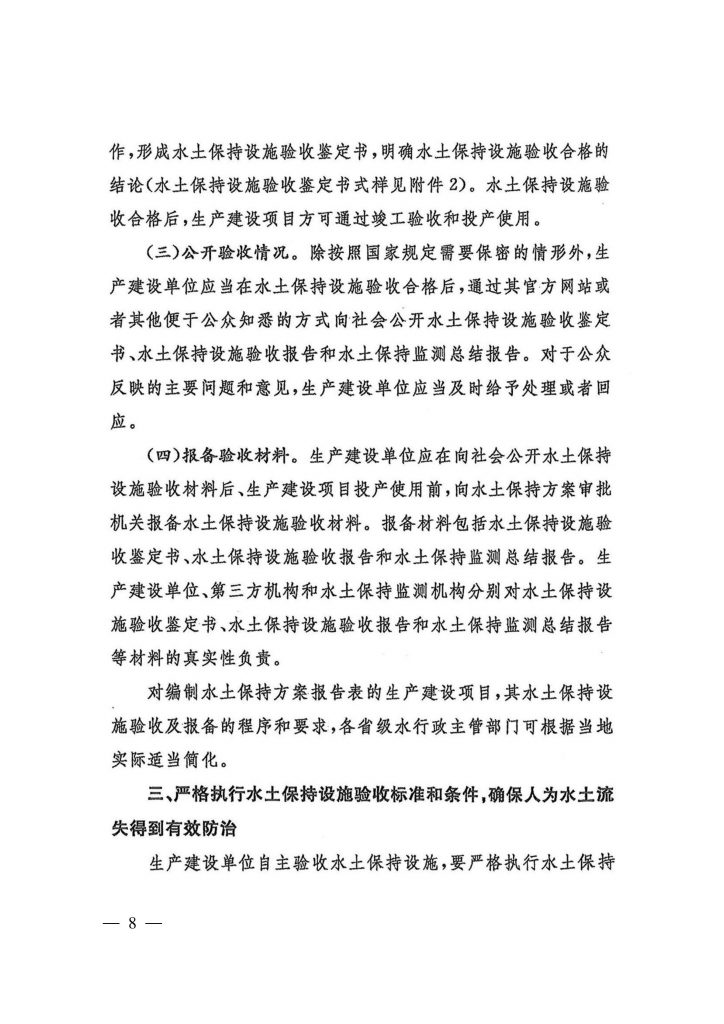 作，形成水土保持设施验收鉴定书，明确水土保持设施验收合格的结论（水土保持设施验收鉴定书式样见附件2）。水土保持设施验收合格后，生产建设项目方可通过竣工验收和投产使用。

（三）公开验收情况。除按照国家规定需要保密的情形外，生产建设单位应当在水土保持设施验收合格后，通过其官方网站或者其他便于公众知悉的方式向社会公开水土保持设施验收鉴定书、水土保持设施验收报告和水土保持监测总结报告。对于公众反映的主要问题和意见，生产建设单位应当及时给予处理或者回应。

（四）报备验收材料。生产建设单位应在向社会公开水土保持设施验收材料后、生产建设项目投产使用前，向水土保持方案审批机关报备水土保持设施验收材料。报备材料包括水土保持设施验收鉴定书、水土保持设施验收报告和水土保持监测总结报告。生产建设单位、第三方机构和水土保持监测机构分别对水土保持设施验收鉴定书、水土保持设施验收报告和水土保持监测总结报告等材料的真实性负责。

对编制水土保持方案报告表的生产建设项目，其水土保持设施验收及报备的程序和要求，各省级水行政主管部门可根据当地实际适当简化。

三、严格执行水土保持设施验收标准和条件，确保人为水土流失得到有效防治

生产建设单位自主验收水土保持设施，要严格执行水土保持

— 8 —